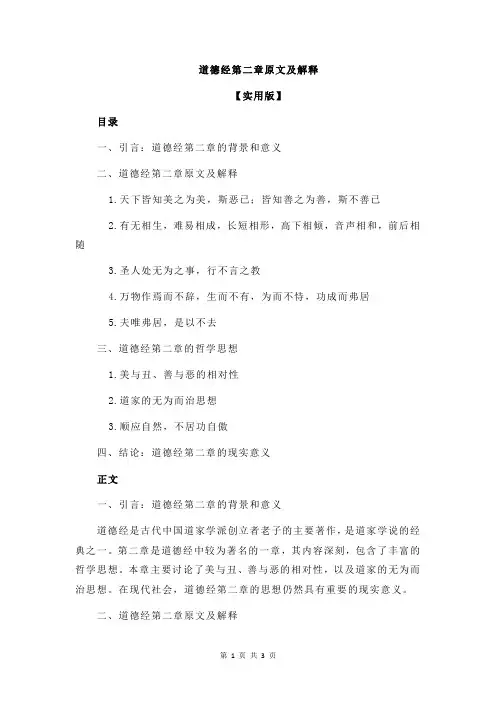 道德经第二章原文及解释

【实用版】

目录

一、引言：道德经第二章的背景和意义

二、道德经第二章原文及解释

1.天下皆知美之为美，斯恶已；皆知善之为善，斯不善已

2.有无相生，难易相成，长短相形，高下相倾，音声相和，前后相随

3.圣人处无为之事，行不言之教

4.万物作焉而不辞，生而不有，为而不恃，功成而弗居

5.夫唯弗居，是以不去

三、道德经第二章的哲学思想

1.美与丑、善与恶的相对性

2.道家的无为而治思想

3.顺应自然，不居功自傲

四、结论：道德经第二章的现实意义

正文

一、引言：道德经第二章的背景和意义

道德经是古代中国道家学派创立者老子的主要著作，是道家学说的经典之一。第二章是道德经中较为著名的一章，其内容深刻，包含了丰富的哲学思想。本章主要讨论了美与丑、善与恶的相对性，以及道家的无为而治思想。在现代社会，道德经第二章的思想仍然具有重要的现实意义。

二、道德经第二章原文及解释

第 1 页 共 3 页